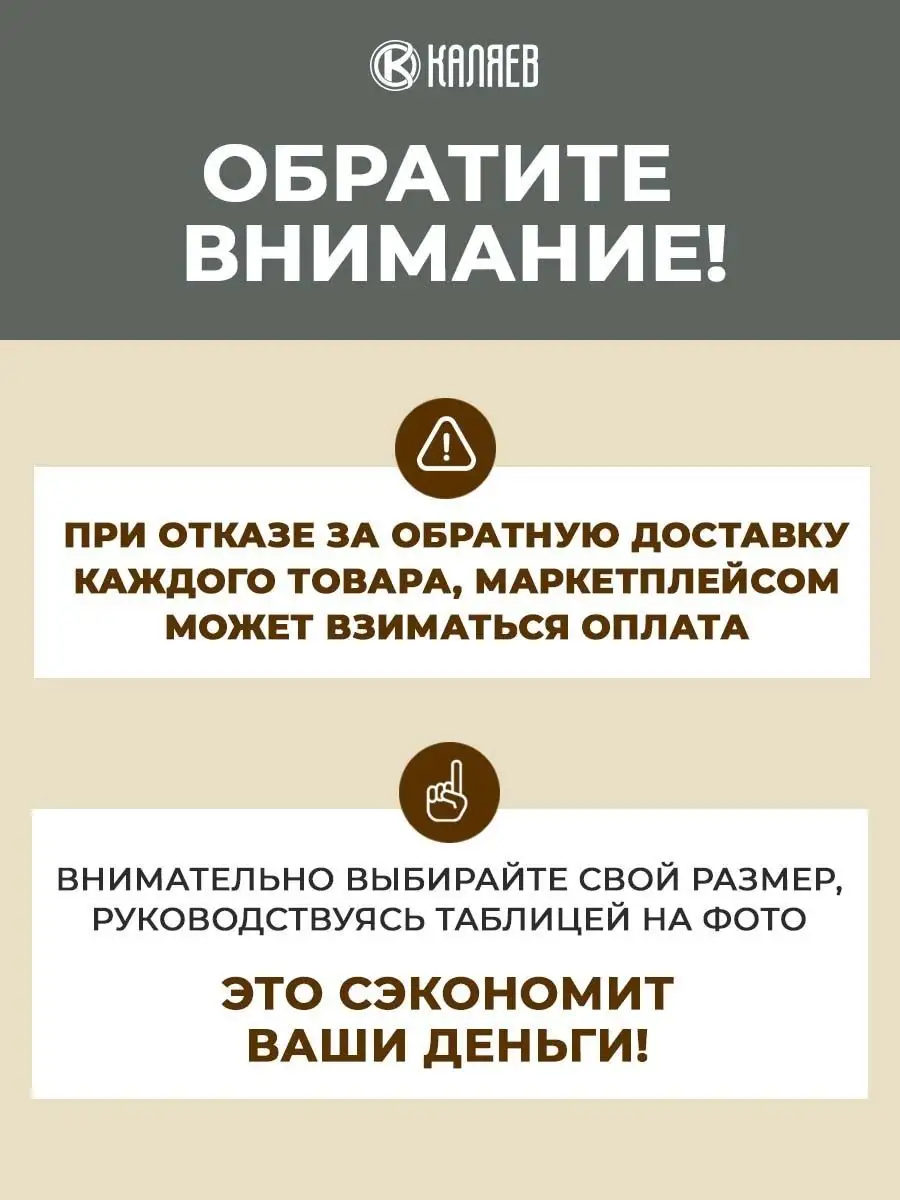 КАЛЯЕВ

ОБРАТИТЕ ВНИМАНИЕ!

ПРИ ОТКАЗЕ ЗА ОБРАТНУЮ ДОСТАВКУ КАЖДОГО ТОВАРА, МАРКЕТПЛЕЙСОМ МОЖЕТ ВЗИМАТЬСЯ ОПЛАТА

ВНИМАТЕЛЬНО ВЫБИРАЙТЕ СВОЙ РАЗМЕР, РУКОВОДСТВУЯСЬ ТАБЛИЦЕЙ НА ФОТО

ЭТО СЭКОНОМИТ ВАШИ ДЕНЬГИ!